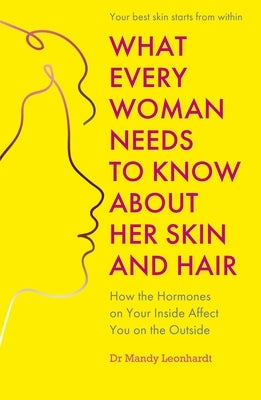 Your best skin starts from within

WHAT EVERY WOMAN NEEDS TO KNOW ABOUT HER SKIN AND HAIR

How the Hormones on Your Inside Affect You on the Outside

Dr Mandy Leonhardt